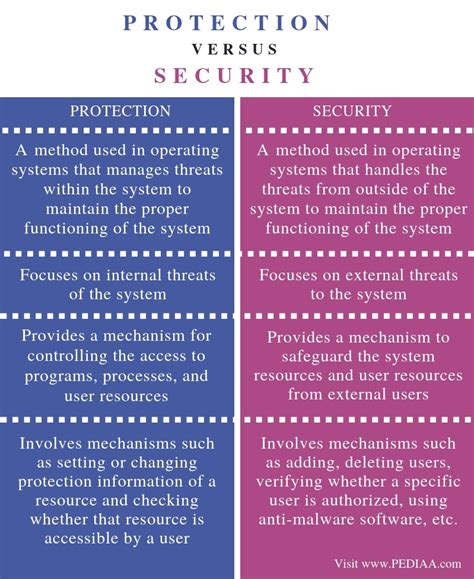 PROTECTION
VERSUS
SECURITY

| PROTECTION | SECURITY |
|---|---|
| A method used in operating systems that manages threats within the system to maintain the proper functioning of the system | A method used in operating systems that handles the threats from outside of the system to maintain the proper functioning of the system |
| Focuses on internal threats of the system | Focuses on external threats to the system |
| Provides a mechanism for controlling the access to programs, processes, and user resources | Provides a mechanism to safeguard the system resources and user resources from external users |
| Involves mechanisms such as setting or changing protection information of a resource and checking whether that resource is accessible by a user | Involves mechanisms such as adding, deleting users, verifying whether a specific user is authorized, using anti-malware software, etc. |

Visit www.PEDIAA.com